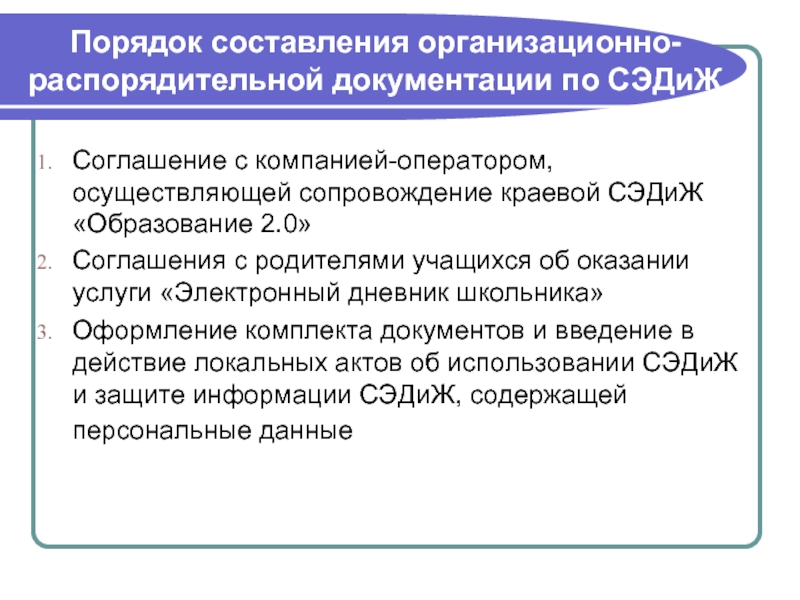 Порядок составления организационно-распорядительной документации по СЭДиЖ

1. Соглашение с компанией-оператором, осуществляющей сопровождение краевой СЭДиЖ «Образование 2.0»
2. Соглашения с родителями учащихся об оказании услуги «Электронный дневник школьника»
3. Оформление комплекта документов и введение в действие локальных актов об использовании СЭДиЖ и защите информации СЭДиЖ, содержащей персональные данные